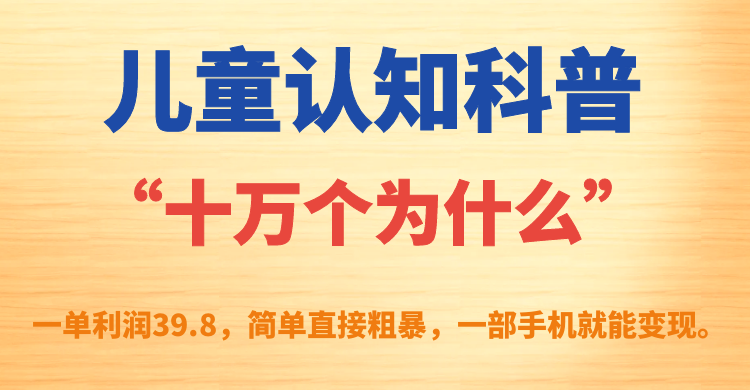 儿童认知科普

“十万个为什么”

一单利润39.8，简单直接粗暴，一部手机就能变现。